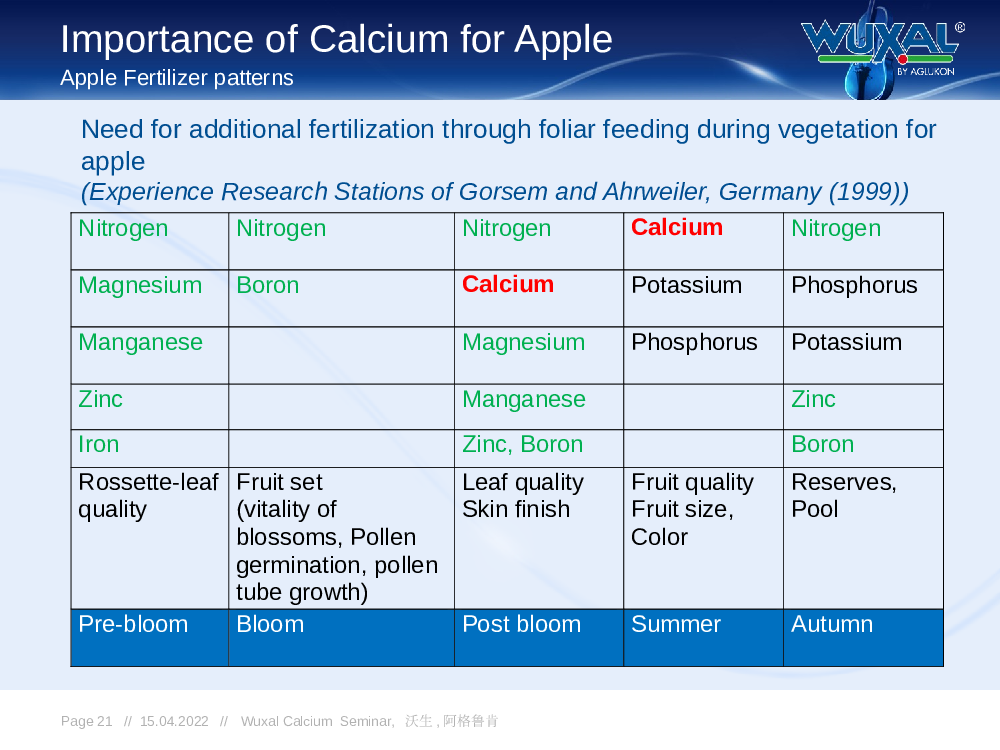 Importance of Calcium for Apple
Apple Fertilizer patterns

WUXAL®
BY AGLUKON

Need for additional fertilization through foliar feeding during vegetation for apple
(Experience Research Stations of Gorsem and Ahrweiler, Germany (1999))

| Nitrogen | Nitrogen | Nitrogen | Calcium | Nitrogen |
|---|---|---|---|---|
| Magnesium | Boron | Calcium | Potassium | Phosphorus |
| Manganese | | Magnesium | Phosphorus | Potassium |
| Zinc | | Manganese | | Zinc |
| Iron | | Zinc, Boron | | Boron |
| Rossette-leaf quality | Fruit set (vitality of blossoms, Pollen germination, pollen tube growth) | Leaf quality Skin finish | Fruit quality Fruit size, Color | Reserves, Pool |
| Pre-bloom | Bloom | Post bloom | Summer | Autumn |

Page 21 // 15.04.2022 // Wuxal Calcium Seminar, 沃生 , 阿格鲁肯